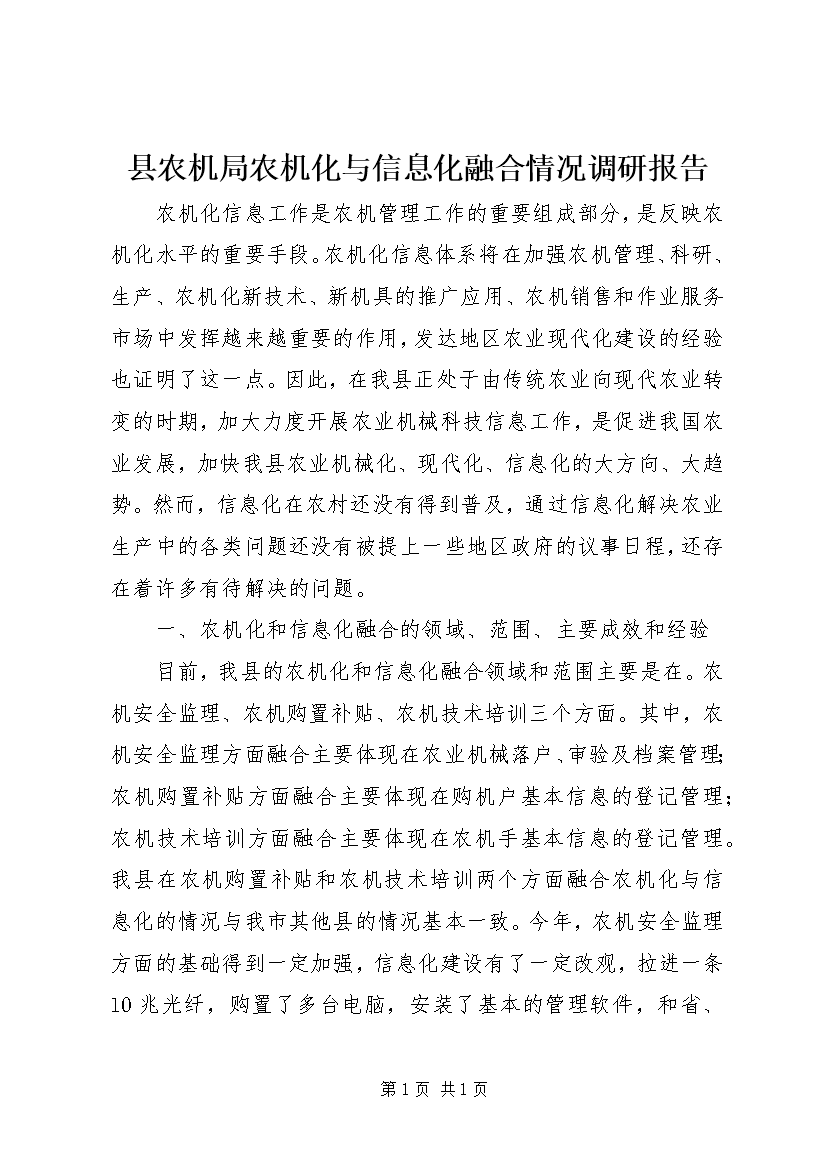 县农机局农机化与信息化融合情况调研报告

农机化信息工作是农机管理工作的重要组成部分，是反映农机化水平的重要手段。农机化信息体系将在加强农机管理、科研、生产、农机化新技术、新机具的推广应用、农机销售和作业服务市场中发挥越来越重要的作用，发达地区农业现代化建设的经验也证明了这一点。因此，在我县正处于由传统农业向现代农业转变的时期，加大力度开展农业机械科技信息工作，是促进我国农业发展，加快我县农业机械化、现代化、信息化的大方向、大趋势。然而，信息化在农村还没有得到普及，通过信息化解决农业生产中的各类问题还没有被提上一些地区政府的议事日程，还存在着许多有待解决的问题。

一、农机化和信息化融合的领域、范围、主要成效和经验

目前，我县的农机化和信息化融合领域和范围主要是在。农机安全监理、农机购置补贴、农机技术培训三个方面。其中，农机安全监理方面融合主要体现在农业机械落户、审验及档案管理；农机购置补贴方面融合主要体现在购机户基本信息的登记管理；农机技术培训方面融合主要体现在农机手基本信息的登记管理。我县在农机购置补贴和农机技术培训两个方面融合农机化与信息化的情况与我市其他县的情况基本一致。今年，农机安全监理方面的基础得到一定加强，信息化建设有了一定改观，拉进一条10兆光纤，购置了多台电脑，安装了基本的管理软件，和省、

第1页 共1页